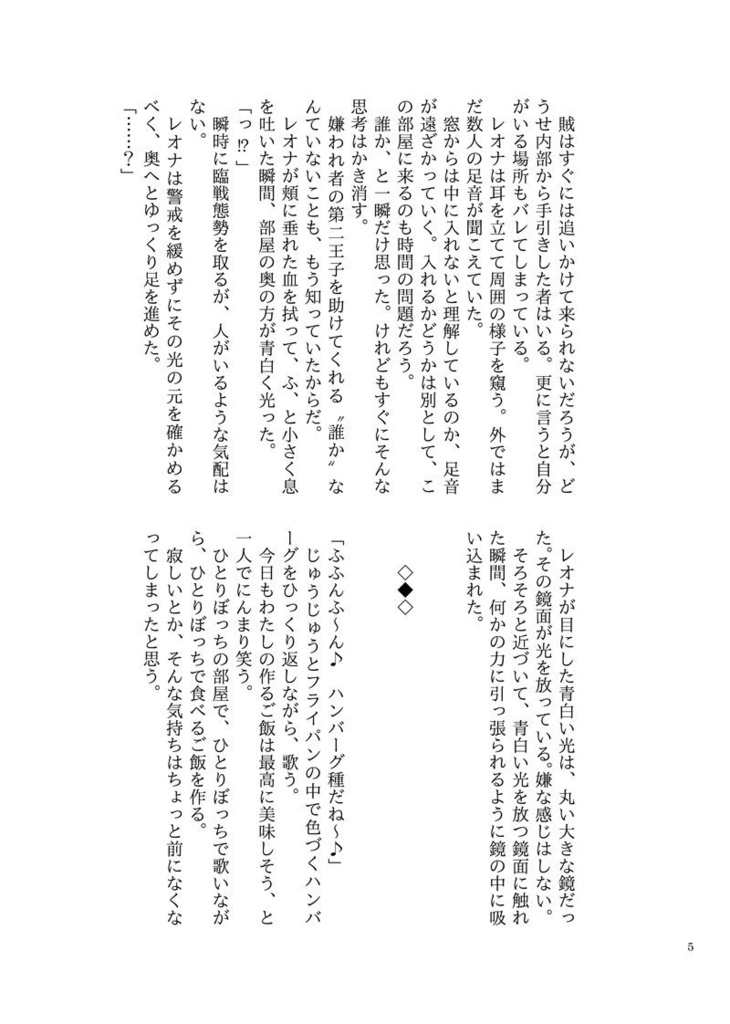 賊はすぐには追いかけて来られないだろうが、どうせ内部から手引きした者はいる。更に言うと自分がいる場所もバレてしまっている。
レオナは耳を立てて周囲の様子を窺う。外ではまだ数人の足音が聞こえていた。
窓からは中に入れないと理解しているのか、足音が遠ざかっていく。入れるかどうかは別として、この部屋に来るのも時間の問題だろう。
誰か、と一瞬だけ思った。けれどもすぐにそんな思考はかき消す。
嫌われ者の第二王子を助けてくれる〝誰か〟なんていないことも、もう知っていたからだ。
レオナが頬に垂れた血を拭って、ふ、と小さく息を吐いた瞬間、部屋の奥の方が青白く光った。
「っ⁉」
瞬時に臨戦態勢を取るが、人がいるような気配はない。
レオナは警戒を緩めずにその光の元を確かめるべく、奥へとゆっくり足を進めた。
「……？」

レオナが目にした青白い光は、丸い大きな鏡だった。その鏡面が光を放っている。嫌な感じはしない。
そろそろと近づいて、青白い光を放つ鏡面に触れた瞬間、何かの力に引っ張られるように鏡の中に吸い込まれた。

◇◆◇

「ふふんふ～ん♪　ハンバーグ種だね～♪」
じゅうじゅうとフライパンの中で色づくハンバーグをひっくり返しながら、歌う。
今日もわたしの作るご飯は最高に美味しそう、と一人でにんまり笑う。
ひとりぼっちの部屋で、ひとりぼっちで歌いながら、ひとりぼっちで食べるご飯を作る。
寂しいとか、そんな気持ちはちょっと前になくなってしまったと思う。

5